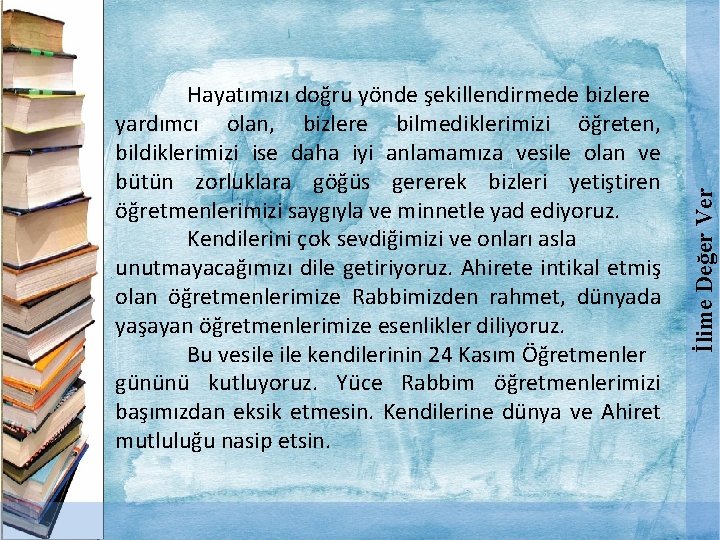 Hayatımızı doğru yönde şekillendirmede bizlere yardımcı olan, bizlere bilmediklerimizi öğreten, bildiklerimizi ise daha iyi anlamamıza vesile olan ve bütün zorluklara göğüs gererek bizleri yetiştiren öğretmenlerimizi saygıyla ve minnetle yad ediyoruz.

Kendilerini çok sevdiğimizi ve onları asla unutmayacağımızı dile getiriyoruz. Ahirete intikal etmiş olan öğretmenlerimize Rabbimizden rahmet, dünyada yaşayan öğretmenlerimize esenlikler diliyoruz.

Bu vesile ile kendilerinin 24 Kasım Öğretmenler gününü kutluyoruz. Yüce Rabbim öğretmenlerimizi başımızdan eksik etmesin. Kendilerine dünya ve Ahiret mutluluğu nasip etsin.

İlime Değer Ver